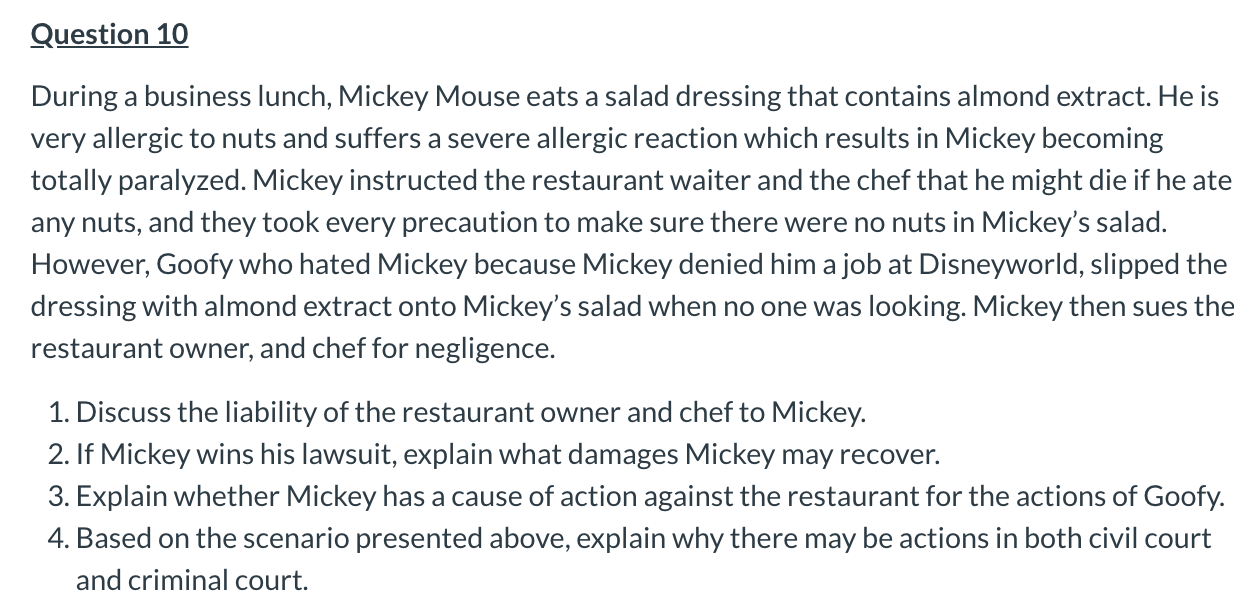 Question 10

During a business lunch, Mickey Mouse eats a salad dressing that contains almond extract. He is very allergic to nuts and suffers a severe allergic reaction which results in Mickey becoming totally paralyzed. Mickey instructed the restaurant waiter and the chef that he might die if he ate any nuts, and they took every precaution to make sure there were no nuts in Mickey's salad. However, Goofy who hated Mickey because Mickey denied him a job at Disneyworld, slipped the dressing with almond extract onto Mickey's salad when no one was looking. Mickey then sues the restaurant owner, and chef for negligence.

1. Discuss the liability of the restaurant owner and chef to Mickey.
2. If Mickey wins his lawsuit, explain what damages Mickey may recover.
3. Explain whether Mickey has a cause of action against the restaurant for the actions of Goofy.
4. Based on the scenario presented above, explain why there may be actions in both civil court and criminal court.